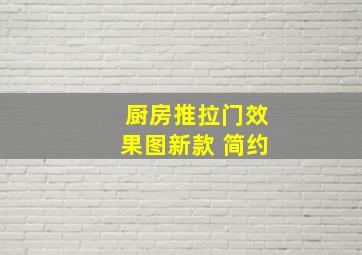 厨房推拉门效果图新款 简约